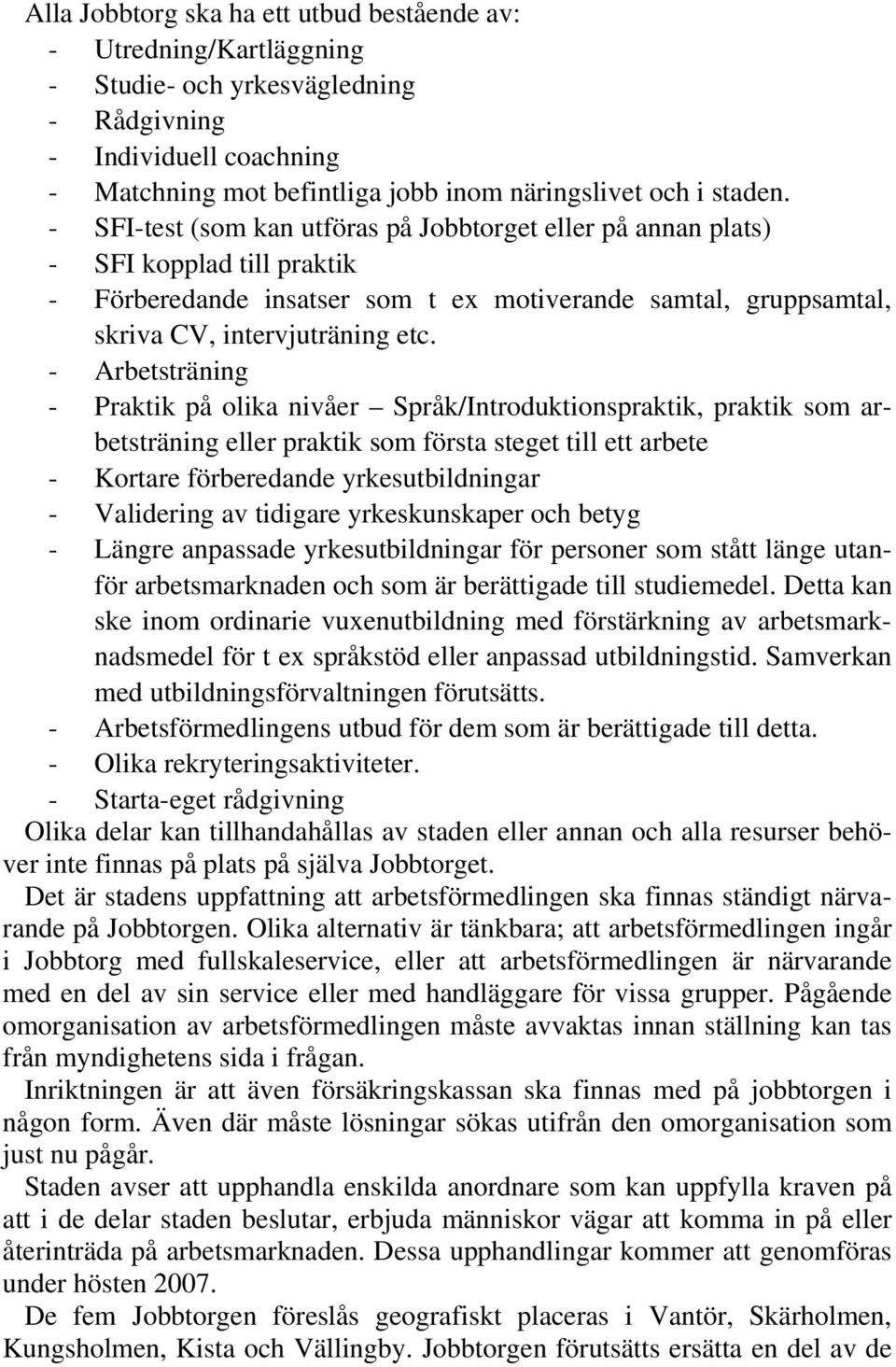 Alla Jobbtorg ska ha ett utbud bestående av:
- Utredning/Kartläggning
- Studie- och yrkesvägledning
- Rådgivning
- Individuell coachning
- Matchning mot befintliga jobb inom näringslivet och i staden.
- SFI-test (som kan utföras på Jobbtorget eller på annan plats)
- SFI kopplad till praktik
- Förberedande insatser som t ex motiverande samtal, gruppsamtal, skriva CV, intervjuträning etc.
- Arbetsträning
- Praktik på olika nivåer – Språk/Introduktionspraktik, praktik som arbetsträning eller praktik som första steget till ett arbete
- Kortare förberedande yrkesutbildningar
- Validering av tidigare yrkeskunskaper och betyg
- Längre anpassade yrkesutbildningar för personer som stått länge utanför arbetsmarknaden och som är berättigade till studiemedel. Detta kan ske inom ordinarie vuxenutbildning med förstärkning av arbetsmarknadsmedel för t ex språkstöd eller anpassad utbildningstid. Samverkan med utbildningsförvaltningen förutsätts.
- Arbetsförmedlingens utbud för dem som är berättigade till detta.
- Olika rekryteringsaktiviteter.
- Starta-eget rådgivning
Olika delar kan tillhandahållas av staden eller annan och alla resurser behöver inte finnas på plats på själva Jobbtorget.

Det är stadens uppfattning att arbetsförmedlingen ska finnas ständigt närvarande på Jobbtorgen. Olika alternativ är tänkbara; att arbetsförmedlingen ingår i Jobbtorg med fullskaleservice, eller att arbetsförmedlingen är närvarande med en del av sin service eller med handläggare för vissa grupper. Pågående omorganisation av arbetsförmedlingen måste avvaktas innan ställning kan tas från myndighetens sida i frågan.

Inriktningen är att även försäkringskassan ska finnas med på jobbtorgen i någon form. Även där måste lösningar sökas utifrån den omorganisation som just nu pågår.

Staden avser att upphandla enskilda anordnare som kan uppfylla kraven på att i de delar staden beslutar, erbjuda människor vägar att komma in på eller återinträda på arbetsmarknaden. Dessa upphandlingar kommer att genomföras under hösten 2007.

De fem Jobbtorgen föreslås geografiskt placeras i Vantör, Skärholmen, Kungsholmen, Kista och Vällingby. Jobbtorgen förutsätts ersätta en del av de